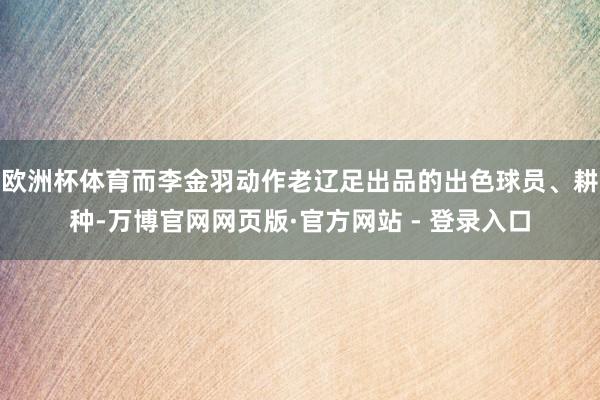 欧洲杯体育而李金羽动作老辽足出品的出色球员、耕种-万博官网网页版·官方网站 - 登录入口